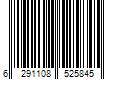 6 291108 525845